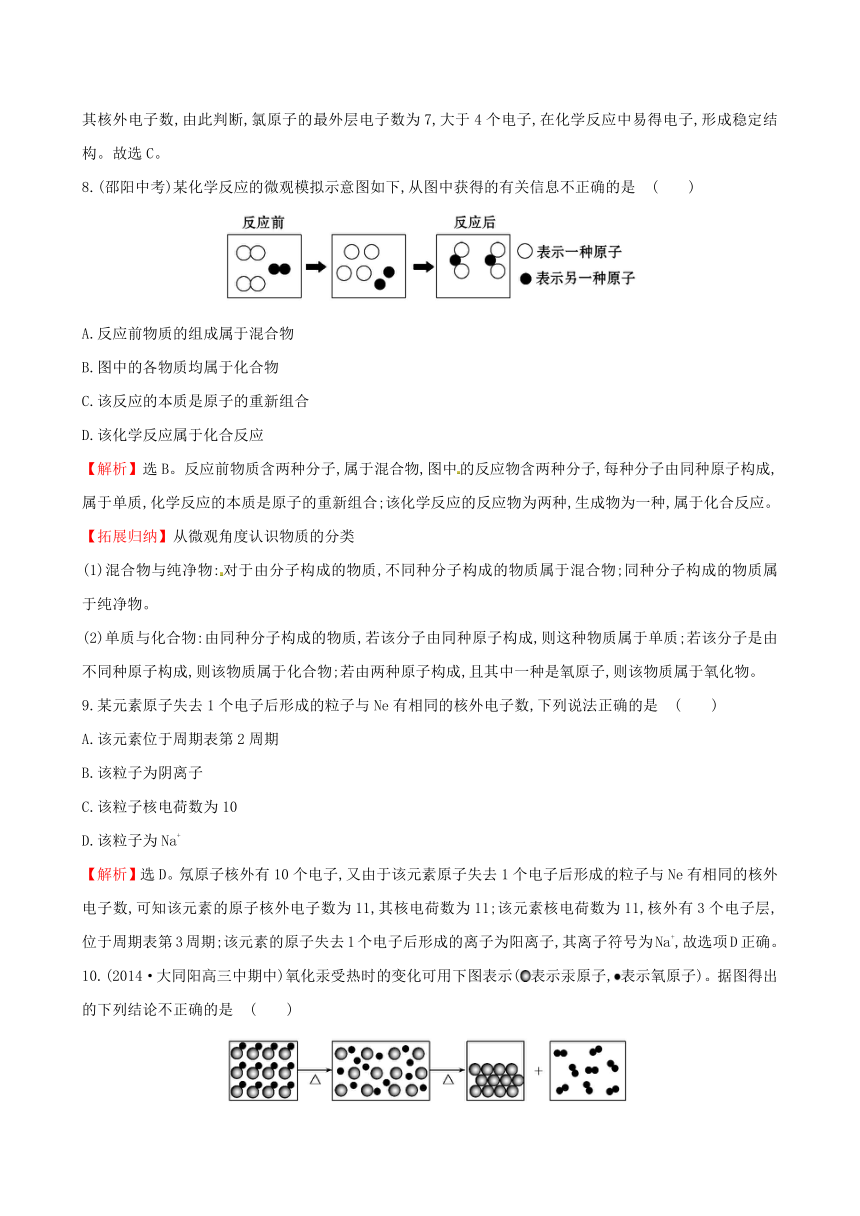 其核外电子数,由此判断,氯原子的最外层电子数为7,大于4个电子,在化学反应中易得电子,形成稳定结构。故选C。

8.(邵阳中考)某化学反应的微观模拟示意图如下,从图中获得的有关信息不正确的是 (　　)

反应前　反应后　表示一种原子　表示另一种原子

A.反应前物质的组成属于混合物

B.图中的各物质均属于化合物

C.该反应的本质是原子的重新组合

D.该化学反应属于化合反应

【解析】选B。反应前物质含两种分子,属于混合物,图中的反应物含两种分子,每种分子由同种原子构成,属于单质,化学反应的本质是原子的重新组合;该化学反应的反应物为两种,生成物为一种,属于化合反应。

【拓展归纳】从微观角度认识物质的分类

(1)混合物与纯净物:对于由分子构成的物质,不同种分子构成的物质属于混合物;同种分子构成的物质属于纯净物。

(2)单质与化合物:由同种分子构成的物质,若该分子由同种原子构成,则这种物质属于单质;若该分子是由不同种原子构成,则该物质属于化合物;若由两种原子构成,且其中一种是氧原子,则该物质属于氧化物。

9.某元素原子失去1个电子后形成的粒子与Ne有相同的核外电子数,下列说法正确的是 (　　)

A.该元素位于周期表第2周期

B.该粒子为阴离子

C.该粒子核电荷数为10

D.该粒子为$Na^+$

【解析】选D。氖原子核外有10个电子,又由于该元素原子失去1个电子后形成的粒子与Ne有相同的核外电子数,可知该元素的原子核外电子数为11,其核电荷数为11;该元素核电荷数为11,核外有3个电子层,位于周期表第3周期;该元素的原子失去1个电子后形成的离子为阳离子,其离子符号为$Na^+$,故选项D正确。

10.(2014·大同阳高三中期中)氧化汞受热时的变化可用下图表示(表示汞原子,表示氧原子)。据图得出的下列结论不正确的是 (　　)

△　△　+